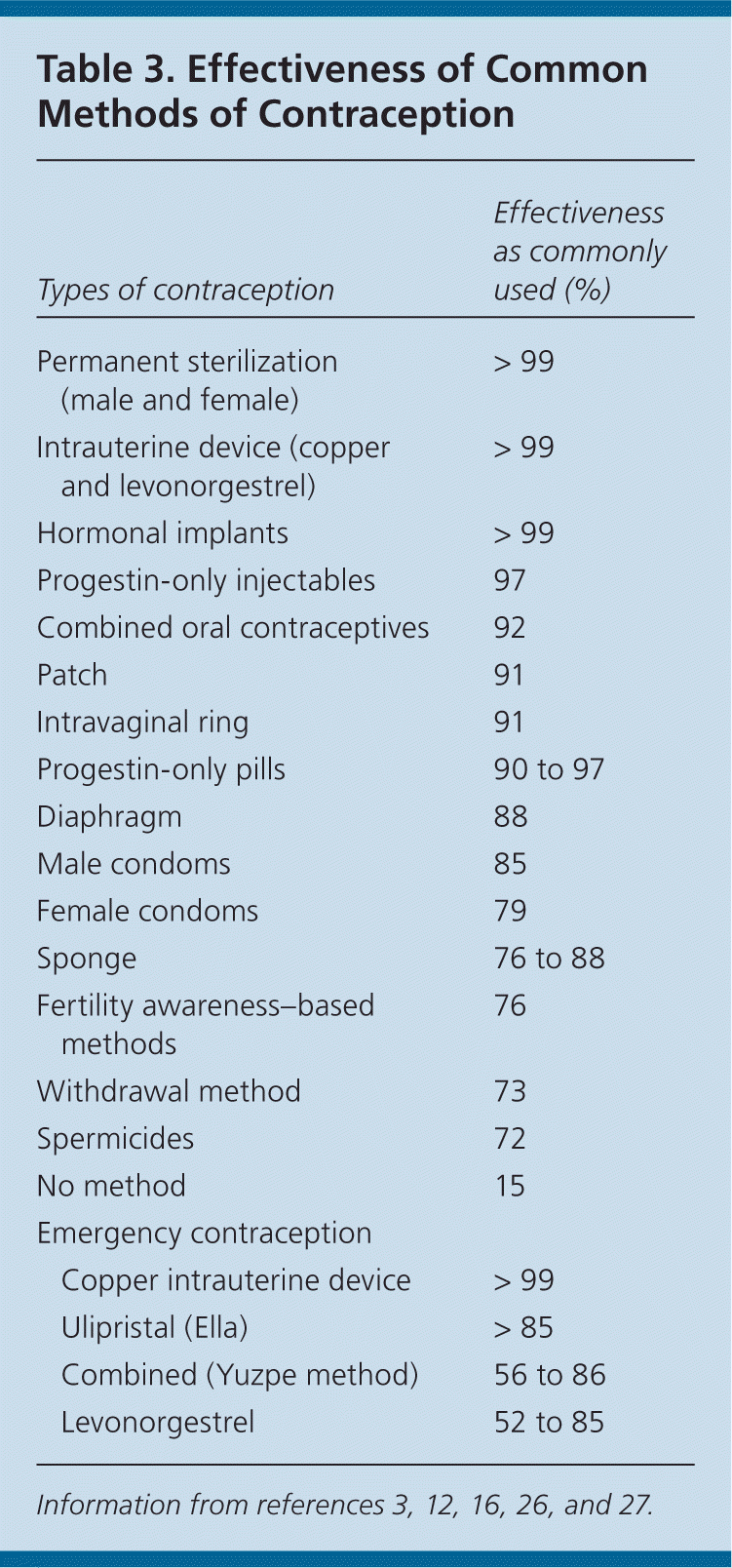 Table 3. Effectiveness of Common Methods of Contraception

| Types of contraception | Effectiveness as commonly used (%) |
|---|---|
| Permanent sterilization (male and female) | > 99 |
| Intrauterine device (copper and levonorgestrel) | > 99 |
| Hormonal implants | > 99 |
| Progestin-only injectables | 97 |
| Combined oral contraceptives | 92 |
| Patch | 91 |
| Intravaginal ring | 91 |
| Progestin-only pills | 90 to 97 |
| Diaphragm | 88 |
| Male condoms | 85 |
| Female condoms | 79 |
| Sponge | 76 to 88 |
| Fertility awareness–based methods | 76 |
| Withdrawal method | 73 |
| Spermicides | 72 |
| No method | 15 |
| Emergency contraception | |
| Copper intrauterine device | > 99 |
| Ulipristal (Ella) | > 85 |
| Combined (Yuzpe method) | 56 to 86 |
| Levonorgestrel | 52 to 85 |

Information from references 3, 12, 16, 26, and 27.